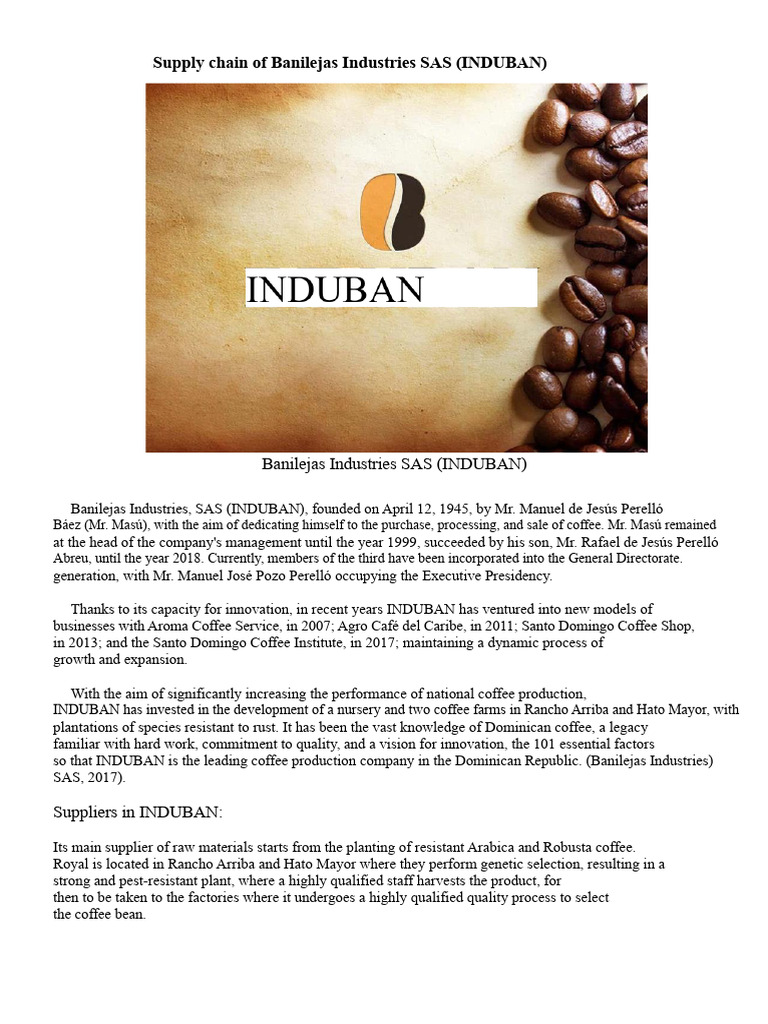 Supply chain of Banilejas Industries SAS (INDUBAN)

INDUBAN

Banilejas Industries SAS (INDUBAN)

Banilejas Industries, SAS (INDUBAN), founded on April 12, 1945, by Mr. Manuel de Jesús Perelló Báez (Mr. Masú), with the aim of dedicating himself to the purchase, processing, and sale of coffee. Mr. Masú remained at the head of the company's management until the year 1999, succeeded by his son, Mr. Rafael de Jesús Perelló Abreu, until the year 2018. Currently, members of the third have been incorporated into the General Directorate. generation, with Mr. Manuel José Pozo Perelló occupying the Executive Presidency.

Thanks to its capacity for innovation, in recent years INDUBAN has ventured into new models of businesses with Aroma Coffee Service, in 2007; Agro Café del Caribe, in 2011; Santo Domingo Coffee Shop, in 2013; and the Santo Domingo Coffee Institute, in 2017; maintaining a dynamic process of growth and expansion.

With the aim of significantly increasing the performance of national coffee production, INDUBAN has invested in the development of a nursery and two coffee farms in Rancho Arriba and Hato Mayor, with plantations of species resistant to rust. It has been the vast knowledge of Dominican coffee, a legacy familiar with hard work, commitment to quality, and a vision for innovation, the 101 essential factors so that INDUBAN is the leading coffee production company in the Dominican Republic. (Banilejas Industries) SAS, 2017).

Suppliers in INDUBAN:

Its main supplier of raw materials starts from the planting of resistant Arabica and Robusta coffee. Royal is located in Rancho Arriba and Hato Mayor where they perform genetic selection, resulting in a strong and pest-resistant plant, where a highly qualified staff harvests the product, for then to be taken to the factories where it undergoes a highly qualified quality process to select the coffee bean.